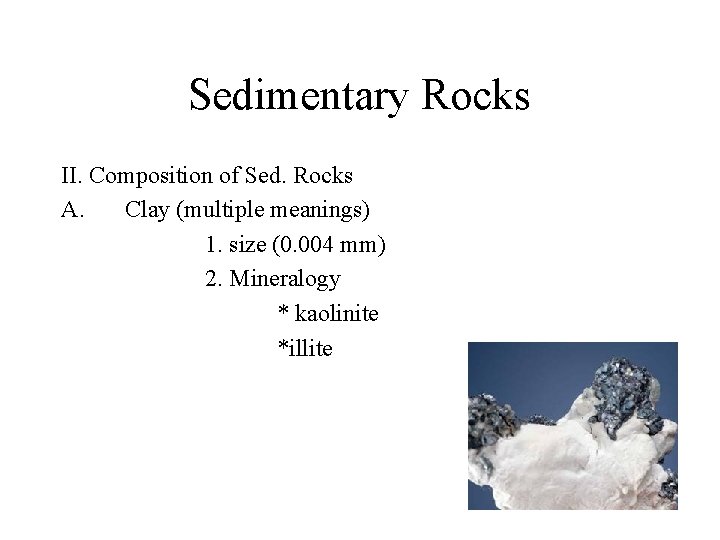 Sedimentary Rocks

II. Composition of Sed. Rocks

A. Clay (multiple meanings)

1. size (0.004 mm)

2. Mineralogy

* kaolinite

*illite